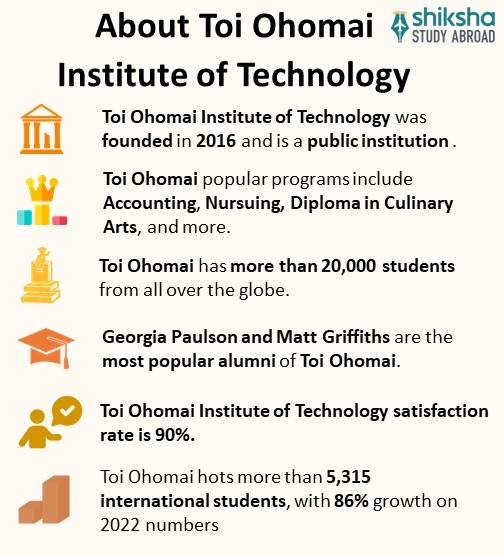 About Toi Ohomai Institute of Technology

shiksha STUDY ABROAD

Toi Ohomai Institute of Technology was founded in 2016 and is a public institution .

Toi Ohomai popular programs include Accounting, Nursuing, Diploma in Culinary Arts, and more.

Toi Ohomai has more than 20,000 students from all over the globe.

Georgia Paulson and Matt Griffiths are the most popular alumni of Toi Ohomai.

Toi Ohomai Institute of Technology satisfaction rate is 90%.

Toi Ohomai hots more than 5,315 international students, with 86% growth on 2022 numbers